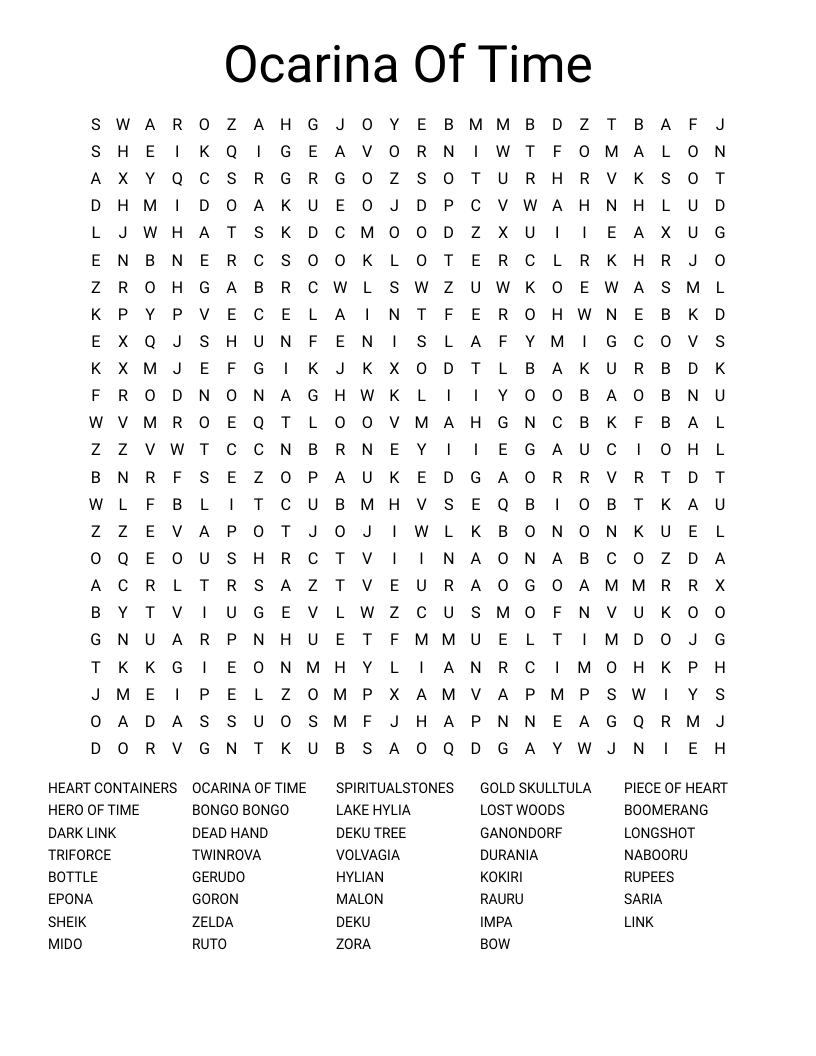 Ocarina Of Time

S W A R O Z A H G J O Y E B M M B D Z T B A F J
S H E I K Q I G E A V O R N I W T F O M A L O N
A X Y Q C S R G R G O Z S O T U R H R V K S O T
D H M I D O A K U E O J D P C V W A H N H L U D
L J W H A T S K D C M O O D Z X U I I E A X U G
E N B N E R C S O O K L O T E R C L R K H R J O
Z R O H G A B R C W L S W Z U W K O E W A S M L
K P Y P V E C E L A I N T F E R O H W N E B K D
E X Q J S H U N F E N I S L A F Y M I G C O V S
K X M J E F G I K J K X O D T L B A K U R B D K
F R O D N O N A G H W K L I I Y O O B A O B N U
W V M R O E Q T L O O V M A H G N C B K F B A L
Z Z V W T C C N B R N E Y I I E G A U C I O H L
B N R F S E Z O P A U K E D G A O R R V R T D T
W L F B L I T C U B M H V S E Q B I O B T K A U
Z Z E V A P O T J O J I W L K B O N O N K U E L
O Q E O U S H R C T V I I N A O N A B C O Z D A
A C R L T R S A Z T V E U R A O G O A M M R R X
B Y T V I U G E V L W Z C U S M O F N V U K O O
G N U A R P N H U E T F M M U E L T I M D O J G
T K K G I E O N M H Y L I A N R C I M O H K P H
J M E I P E L Z O M P X A M V A P M P S W I Y S
O A D A S S U O S M F J H A P N N E A G Q R M J
D O R V G N T K U B S A O Q D G A Y W J N I E H

HEART CONTAINERS
HERO OF TIME
DARK LINK
TRIFORCE
BOTTLE
EPONA
SHEIK
MIDO

OCARINA OF TIME
BONGO BONGO
DEAD HAND
TWINROVA
GERUDO
GORON
ZELDA
RUTO

SPIRITUALSTONES
LAKE HYLIA
DEKU TREE
VOLVAGIA
HYLIAN
MALON
DEKU
ZORA

GOLD SKULLTULA
LOST WOODS
GANONDORF
DURANIA
KOKIRI
RAURU
IMPA
BOW

PIECE OF HEART
BOOMERANG
LONGSHOT
NABOORU
RUPEES
SARIA
LINK